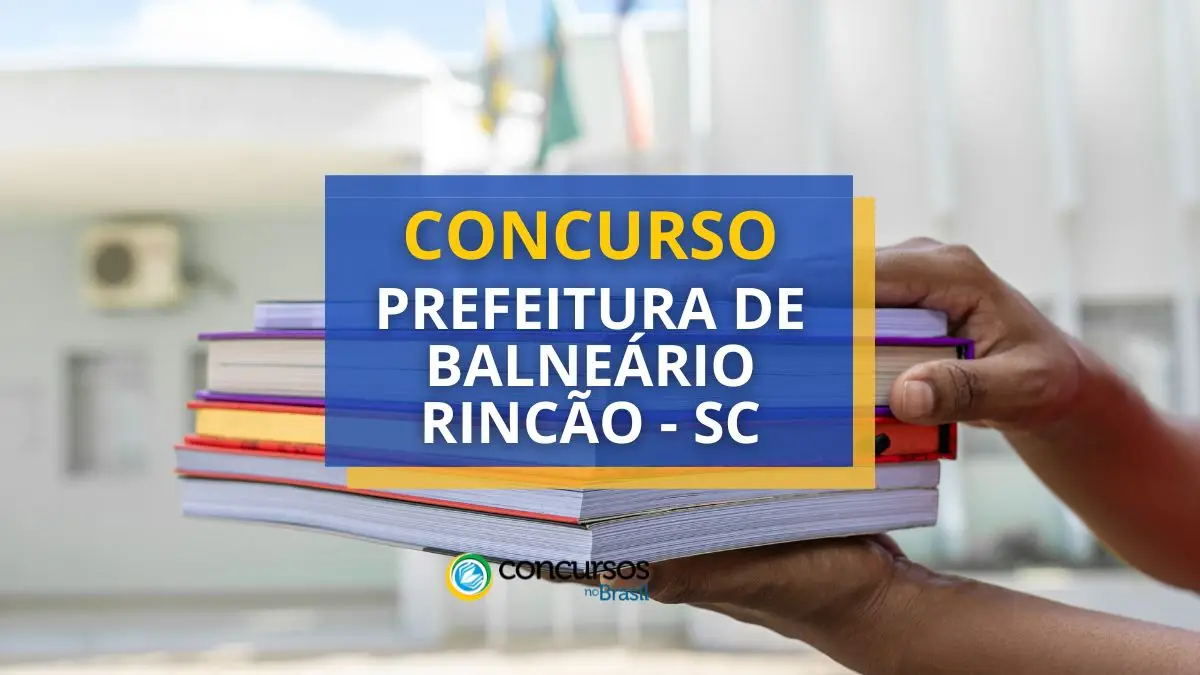 CONCURSO
PREFEITURA DE BALNEÁRIO RINCÃO - SC

concursos no Brasil